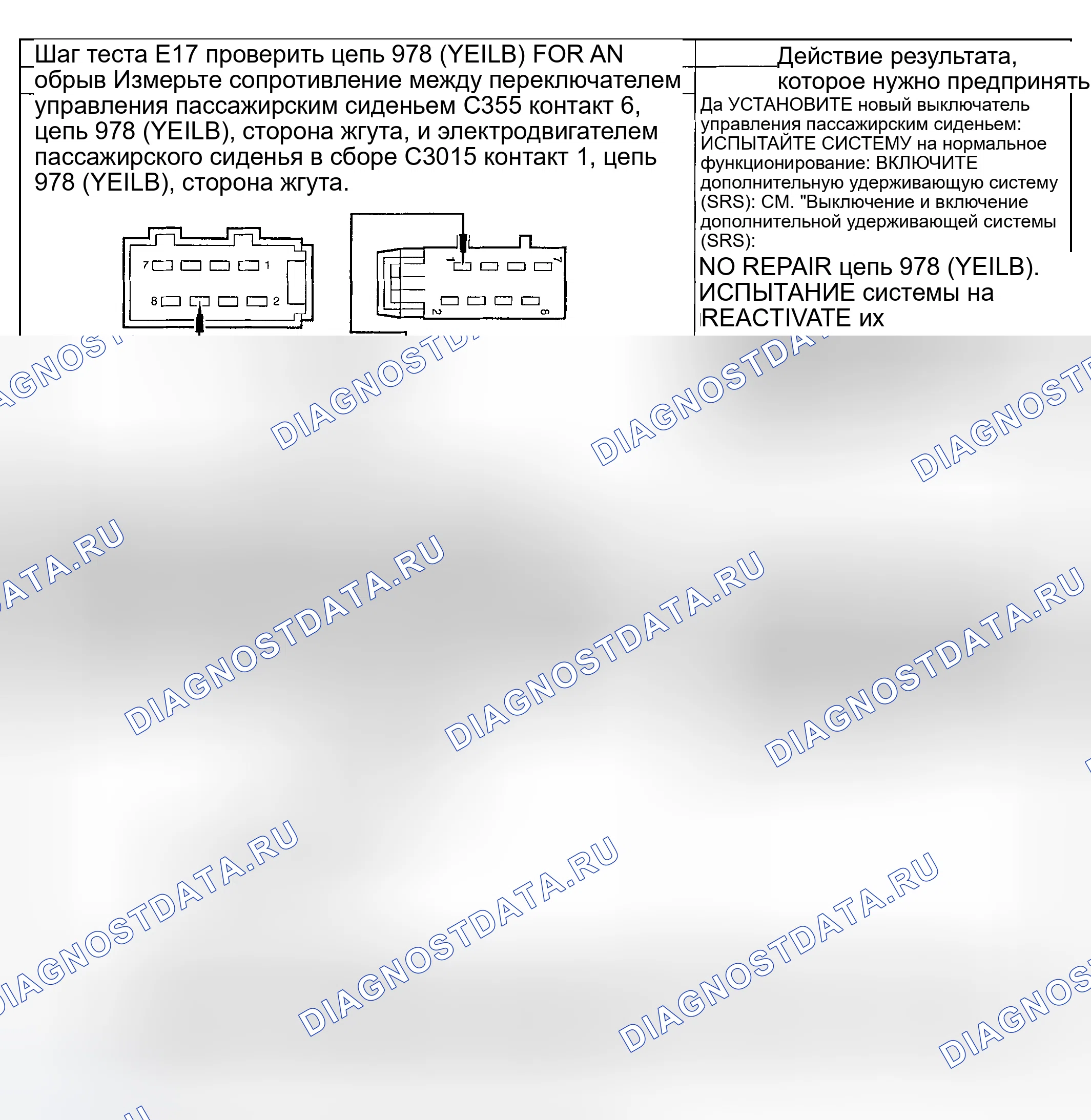 Шаг теста E17 проверить цепь 978 (YEILB) FOR AN обрыв Измерьте сопротивление между переключателем управления пассажирским сиденьем C355 контакт 6, цепь 978 (YEILB), сторона жгута, и электродвигателем пассажирского сиденья в сборе C3015 контакт 1, цепь 978 (YEILB), сторона жгута.

7
1
8
2
1
7
2
8

Действие результата, которое нужно предпринять

Да УСТАНОВИТЕ новый выключатель управления пассажирским сиденьем: ИСПЫТАЙТЕ СИСТЕМУ на нормальное функционирование: ВКЛЮЧИТЕ дополнительную удерживающую систему (SRS): СМ. "Выключение и включение дополнительной удерживающей системы (SRS):

NO REPAIR цепь 978 (YEILB). ИСПЫТАНИЕ системы на REACTIVATE их

DIAGNOSTDATA.RU